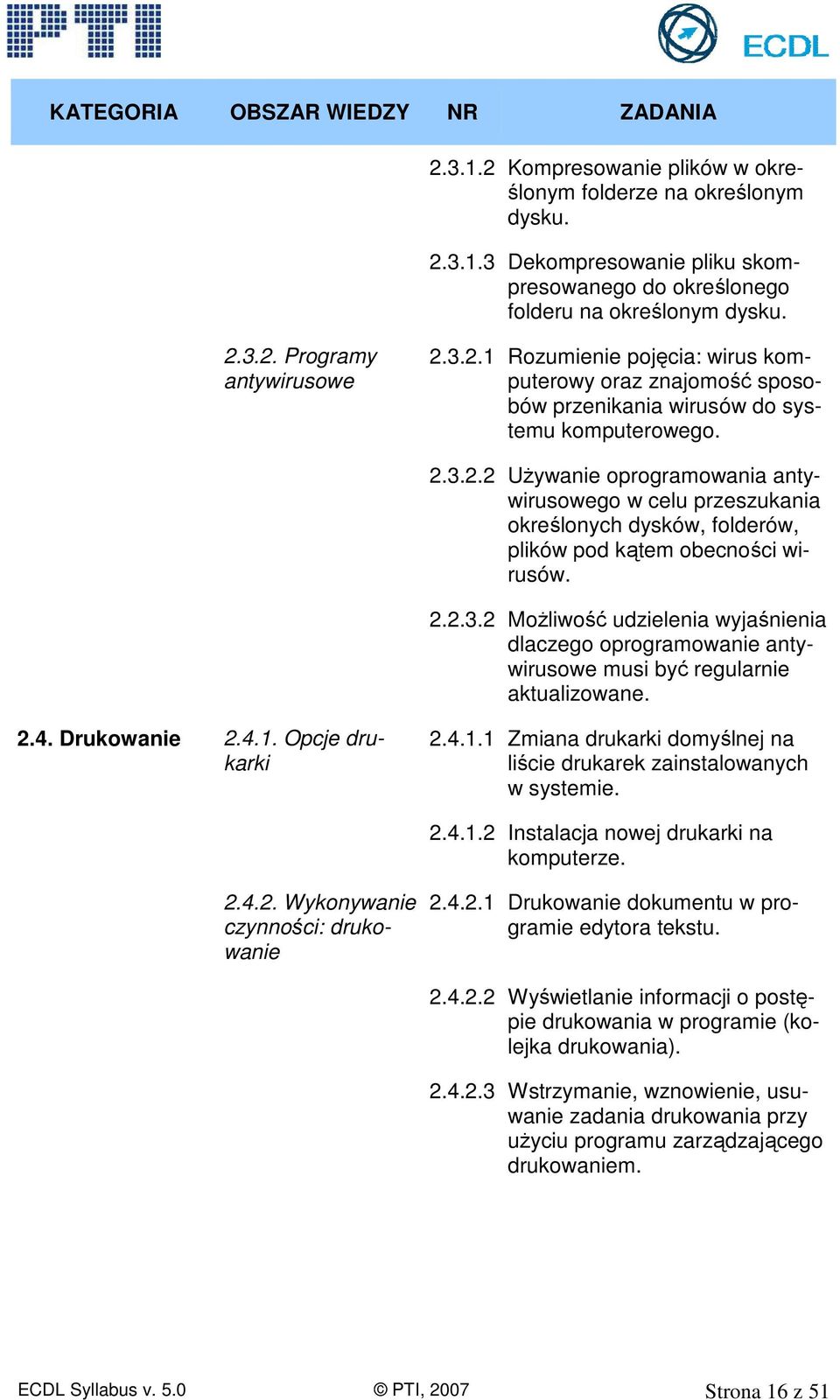 PTI

ECDL

| KATEGORIA | OBSZAR WIEDZY | NR | ZADANIA |
|---|---|---|---|
| | | 2.3.1.2 | Kompresowanie plików w określonym folderze na określonym dysku. |
| | | 2.3.1.3 | Dekompresowanie pliku skompresowanego do określonego folderu na określonym dysku. |
| | 2.3.2. Programy antywirusowe | 2.3.2.1 | Rozumienie pojęcia: wirus komputerowy oraz znajomość sposobów przenikania wirusów do systemu komputerowego. |
| | | 2.3.2.2 | Używanie oprogramowania antywirusowego w celu przeszukania określonych dysków, folderów, plików pod kątem obecności wirusów. |
| | | 2.2.3.2 | Możliwość udzielenia wyjaśnienia dlaczego oprogramowanie antywirusowe musi być regularnie aktualizowane. |
| 2.4. Drukowanie | 2.4.1. Opcje drukarki | 2.4.1.1 | Zmiana drukarki domyślnej na liście drukarek zainstalowanych w systemie. |
| | | 2.4.1.2 | Instalacja nowej drukarki na komputerze. |
| | 2.4.2. Wykonywanie czynności: drukowanie | 2.4.2.1 | Drukowanie dokumentu w programie edytora tekstu. |
| | | 2.4.2.2 | Wyświetlanie informacji o postępie drukowania w programie (kolejka drukowania). |
| | | 2.4.2.3 | Wstrzymanie, wznowienie, usuwanie zadania drukowania przy użyciu programu zarządzającego drukowaniem. |

ECDL Syllabus v. 5.0 © PTI, 2007 Strona 16 z 51